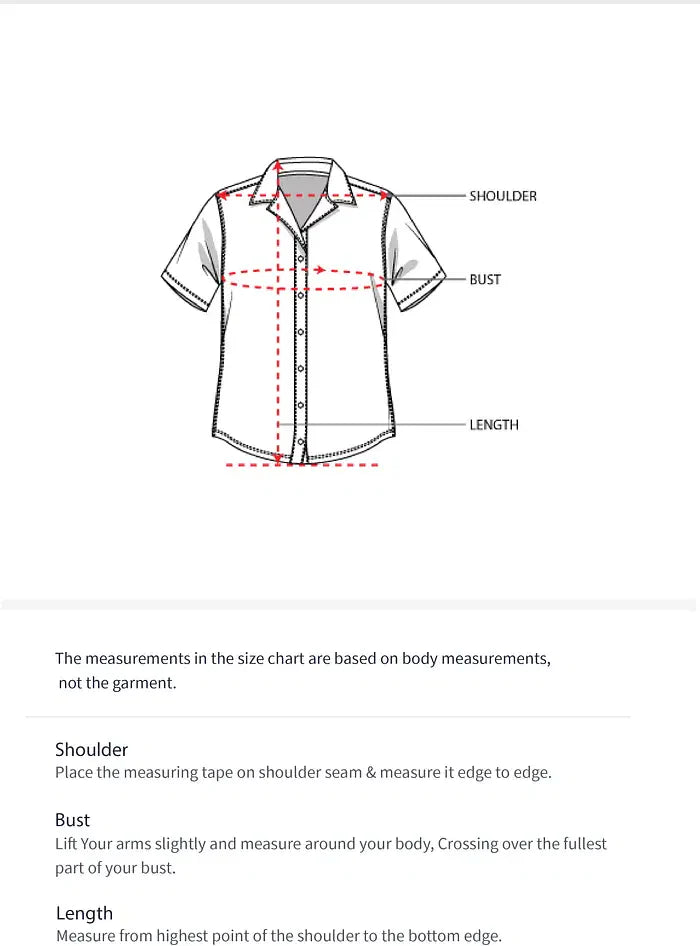 SHOULDER

BUST

LENGTH

The measurements in the size chart are based on body measurements, not the garment.

Shoulder
Place the measuring tape on shoulder seam & measure it edge to edge.

Bust
Lift Your arms slightly and measure around your body, Crossing over the fullest part of your bust.

Length
Measure from highest point of the shoulder to the bottom edge.